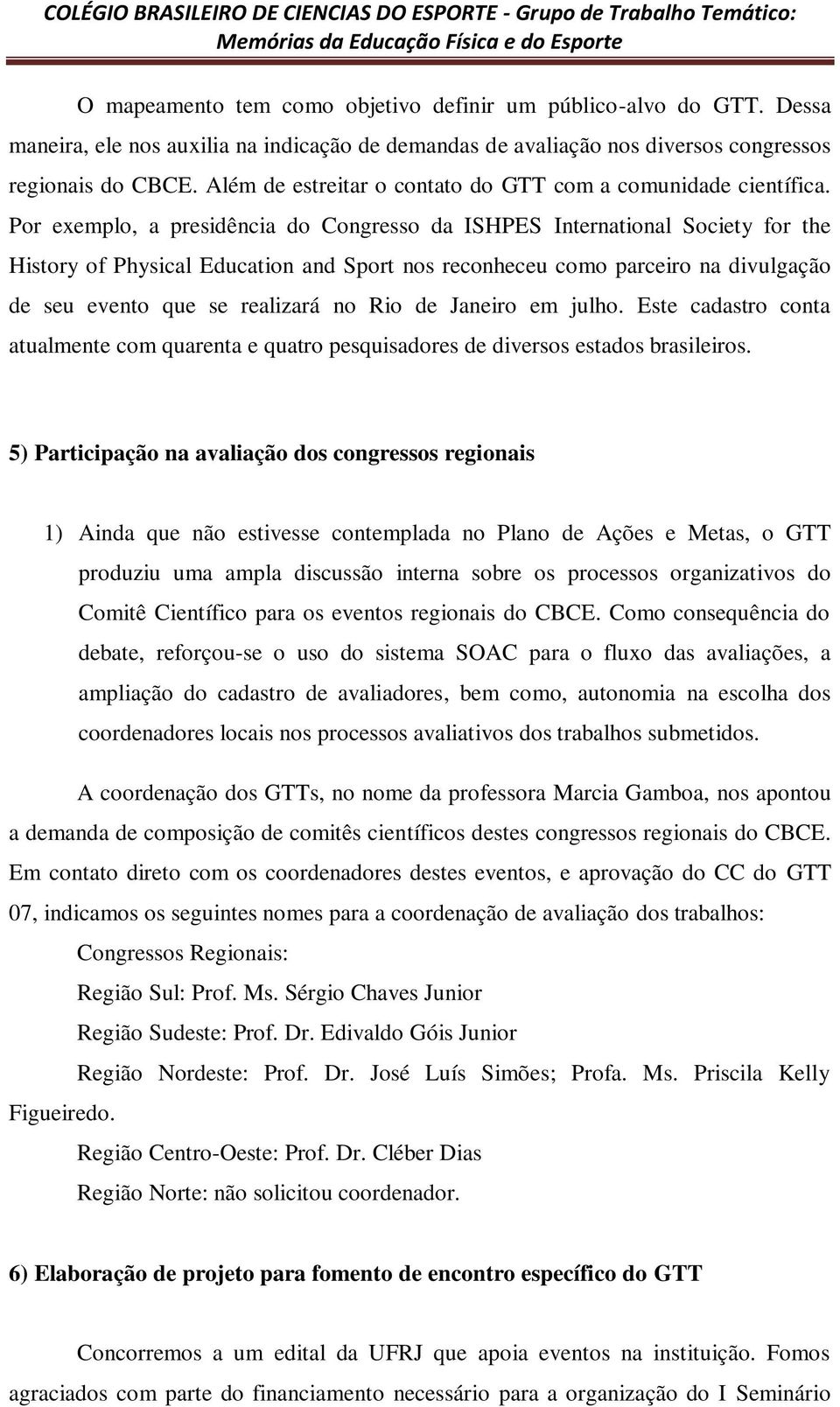 COLÉGIO BRASILEIRO DE CIENCIAS DO ESPORTE - Grupo de Trabalho Temático: Memórias da Educação Física e do Esporte

O mapeamento tem como objetivo definir um público-alvo do GTT. Dessa maneira, ele nos auxilia na indicação de demandas de avaliação nos diversos congressos regionais do CBCE. Além de estreitar o contato do GTT com a comunidade científica. Por exemplo, a presidência do Congresso da ISHPES International Society for the History of Physical Education and Sport nos reconheceu como parceiro na divulgação de seu evento que se realizará no Rio de Janeiro em julho. Este cadastro conta atualmente com quarenta e quatro pesquisadores de diversos estados brasileiros.

5) Participação na avaliação dos congressos regionais

1) Ainda que não estivesse contemplada no Plano de Ações e Metas, o GTT produziu uma ampla discussão interna sobre os processos organizativos do Comitê Científico para os eventos regionais do CBCE. Como consequência do debate, reforçou-se o uso do sistema SOAC para o fluxo das avaliações, a ampliação do cadastro de avaliadores, bem como, autonomia na escolha dos coordenadores locais nos processos avaliativos dos trabalhos submetidos.

A coordenação dos GTTs, no nome da professora Marcia Gamboa, nos apontou a demanda de composição de comitês científicos destes congressos regionais do CBCE. Em contato direto com os coordenadores destes eventos, e aprovação do CC do GTT 07, indicamos os seguintes nomes para a coordenação de avaliação dos trabalhos:

Congressos Regionais:

Região Sul: Prof. Ms. Sérgio Chaves Junior

Região Sudeste: Prof. Dr. Edivaldo Góis Junior

Região Nordeste: Prof. Dr. José Luís Simões; Profa. Ms. Priscila Kelly Figueiredo.

Região Centro-Oeste: Prof. Dr. Cléber Dias

Região Norte: não solicitou coordenador.

6) Elaboração de projeto para fomento de encontro específico do GTT

Concorremos a um edital da UFRJ que apoia eventos na instituição. Fomos agraciados com parte do financiamento necessário para a organização do I Seminário